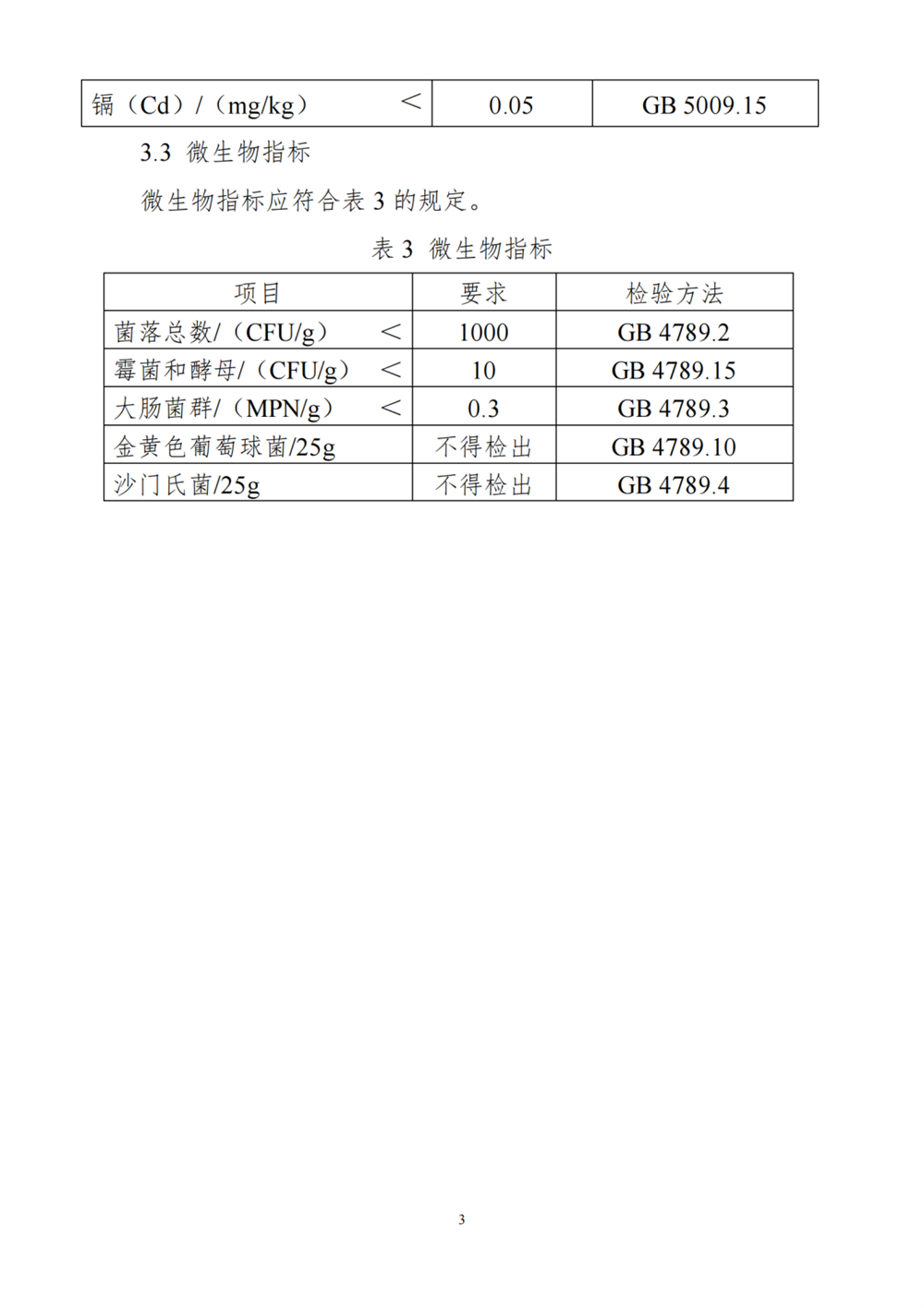 | 镉（Cd）/（mg/kg） < | 0.05 | GB 5009.15 |
|---|---|---|

3.3 微生物指标

微生物指标应符合表 3 的规定。

表 3 微生物指标

| 项目 | 要求 | 检验方法 |
|---|---|---|
| 菌落总数/（CFU/g） < | 1000 | GB 4789.2 |
| 霉菌和酵母/（CFU/g） < | 10 | GB 4789.15 |
| 大肠菌群/（MPN/g） < | 0.3 | GB 4789.3 |
| 金黄色葡萄球菌/25g | 不得检出 | GB 4789.10 |
| 沙门氏菌/25g | 不得检出 | GB 4789.4 |

3